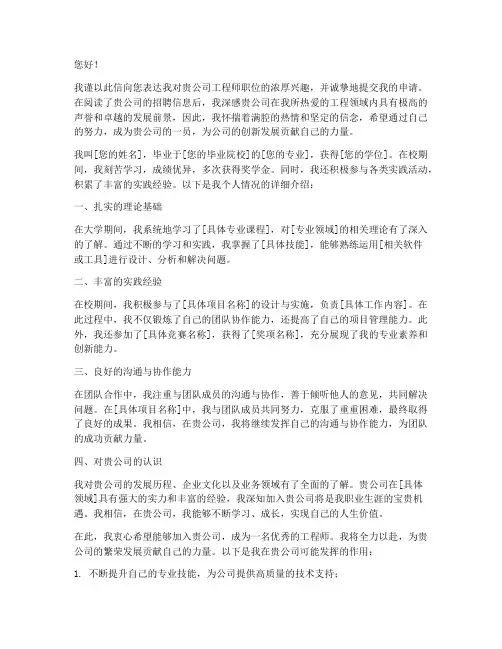 您好！

我谨以此信向您表达我对贵公司工程师职位的浓厚兴趣，并诚挚地提交我的申请。在阅读了贵公司的招聘信息后，我深感贵公司在我所热爱的工程领域内具有极高的声誉和卓越的发展前景，因此，我怀揣着满腔的热情和坚定的信念，希望通过自己的努力，成为贵公司的一员，为公司的创新发展贡献自己的力量。

我叫[您的姓名]，毕业于[您的毕业院校]的[您的专业]，获得[您的学位]。在校期间，我刻苦学习，成绩优异，多次获得奖学金。同时，我还积极参与各类实践活动，积累了丰富的实践经验。以下是我个人情况的详细介绍：

一、扎实的理论基础

在大学期间，我系统地学习了[具体专业课程]，对[专业领域]的相关理论有了深入的了解。通过不断的学习和实践，我掌握了[具体技能]，能够熟练运用[相关软件或工具]进行设计、分析和解决问题。

二、丰富的实践经验

在校期间，我积极参与了[具体项目名称]的设计与实施，负责[具体工作内容]。在此过程中，我不仅锻炼了自己的团队协作能力，还提高了自己的项目管理能力。此外，我还参加了[具体竞赛名称]，获得了[奖项名称]，充分展现了我的专业素养和创新能力。

三、良好的沟通与协作能力

在团队合作中，我注重与团队成员的沟通与协作，善于倾听他人的意见，共同解决问题。在[具体项目名称]中，我与团队成员共同努力，克服了重重困难，最终取得了良好的成果。我相信，在贵公司，我将继续发挥自己的沟通与协作能力，为团队的成功贡献力量。

四、对贵公司的认识

我对贵公司的发展历程、企业文化以及业务领域有了全面的了解。贵公司在[具体领域]具有强大的实力和丰富的经验，我深知加入贵公司将是我职业生涯的宝贵机遇。我相信，在贵公司，我能够不断学习、成长，实现自己的人生价值。

在此，我衷心希望能够加入贵公司，成为一名优秀的工程师。我将全力以赴，为贵公司的繁荣发展贡献自己的力量。以下是我在贵公司可能发挥的作用：

1. 不断提升自己的专业技能，为公司提供高质量的技术支持；